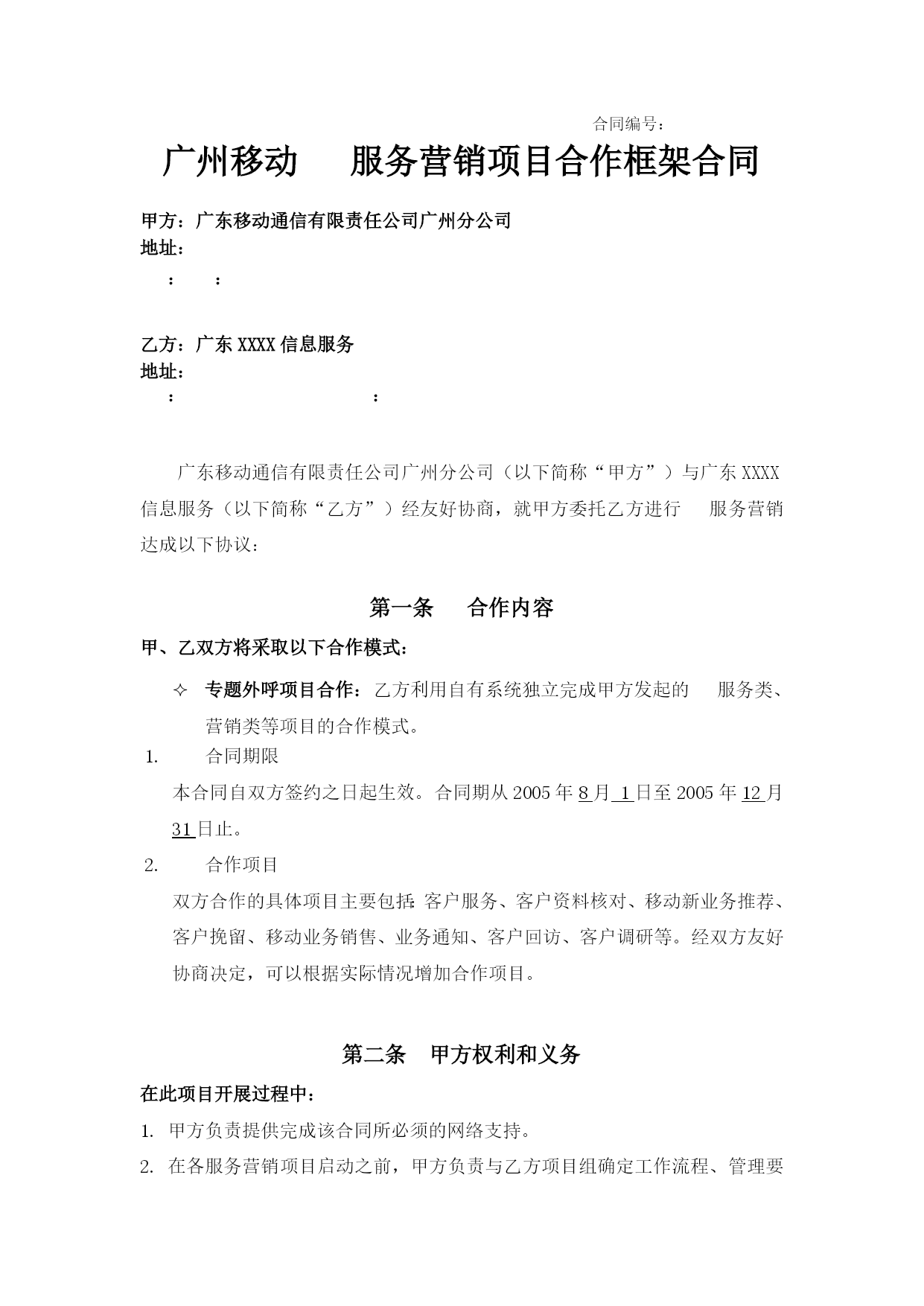 合同编号：

广州移动　服务营销项目合作框架合同

甲方：广东移动通信有限责任公司广州分公司
地址：
：　：

乙方：广东 XXXX 信息服务
地址：
：　：

广东移动通信有限责任公司广州分公司（以下简称“甲方”）与广东 XXXX 信息服务（以下简称“乙方”）经友好协商，就甲方委托乙方进行　服务营销达成以下协议：

第一条　合作内容

甲、乙双方将采取以下合作模式：

✧ 专题外呼项目合作：乙方利用自有系统独立完成甲方发起的　服务类、营销类等项目的合作模式。

1.　合同期限

本合同自双方签约之日起生效。合同期从 2005 年 8 月 1 日至 2005 年 12 月 31 日止。

2.　合作项目

双方合作的具体项目主要包括：客户服务、客户资料核对、移动新业务推荐、客户挽留、移动业务销售、业务通知、客户回访、客户调研等。经双方友好协商决定，可以根据实际情况增加合作项目。

第二条　甲方权利和义务

在此项目开展过程中：

1. 甲方负责提供完成该合同所必须的网络支持。

2. 在各服务营销项目启动之前，甲方负责与乙方项目组确定工作流程、管理要